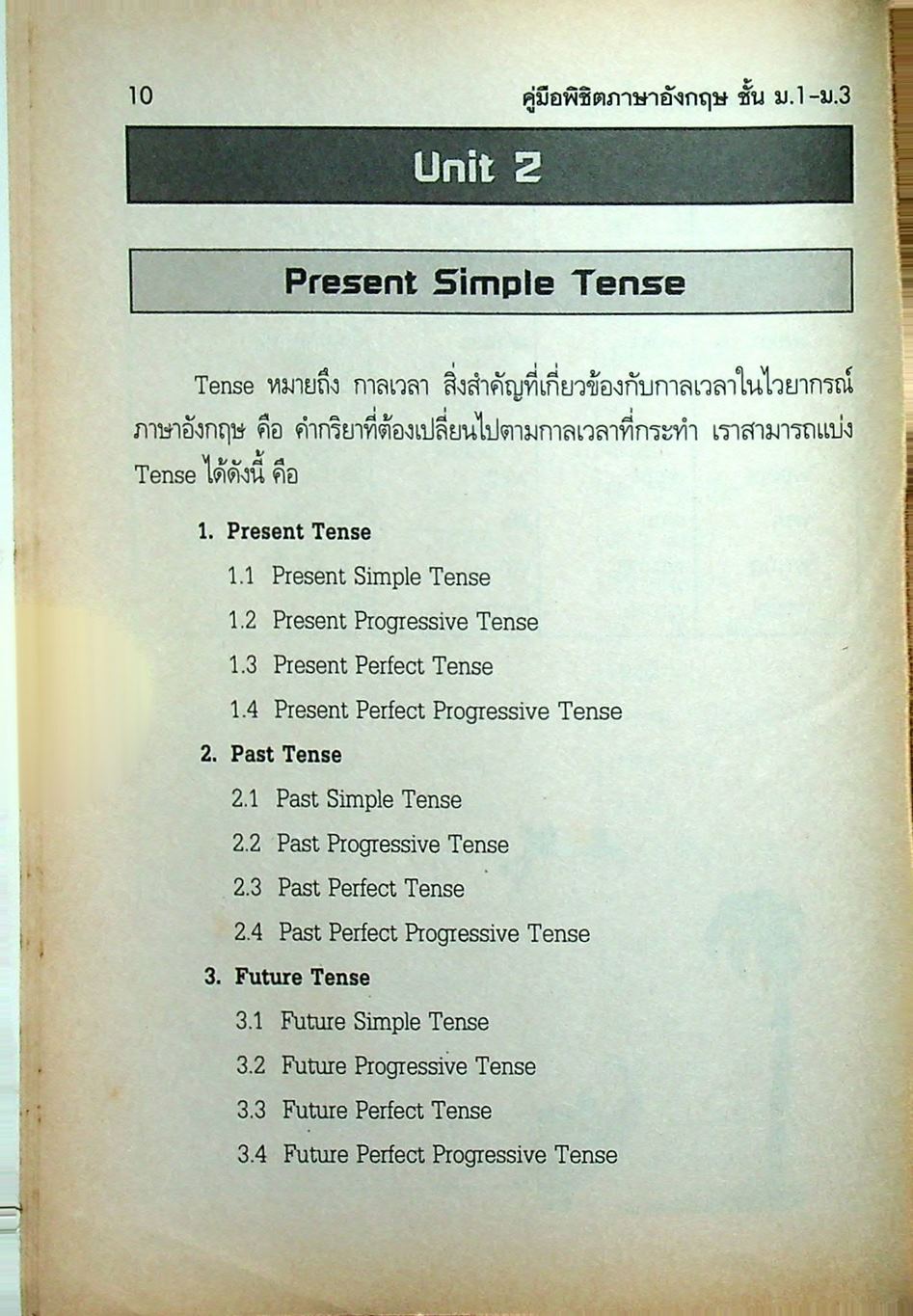 10 คู่มือพิชิตภาษาอังกฤษ ชั้น ม.1-ม.3

Unit 2

Present Simple Tense

Tense หมายถึง กาลเวลา สิ่งสำคัญที่เกี่ยวข้องกับกาลเวลาในไวยากรณ์ภาษาอังกฤษ คือ คำกริยาที่ต้องเปลี่ยนไปตามกาลเวลาที่กระทำ เราสามารถแบ่ง Tense ได้ดังนี้ คือ

1. Present Tense
1.1 Present Simple Tense
1.2 Present Progressive Tense
1.3 Present Perfect Tense
1.4 Present Perfect Progressive Tense

2. Past Tense
2.1 Past Simple Tense
2.2 Past Progressive Tense
2.3 Past Perfect Tense
2.4 Past Perfect Progressive Tense

3. Future Tense
3.1 Future Simple Tense
3.2 Future Progressive Tense
3.3 Future Perfect Tense
3.4 Future Perfect Progressive Tense